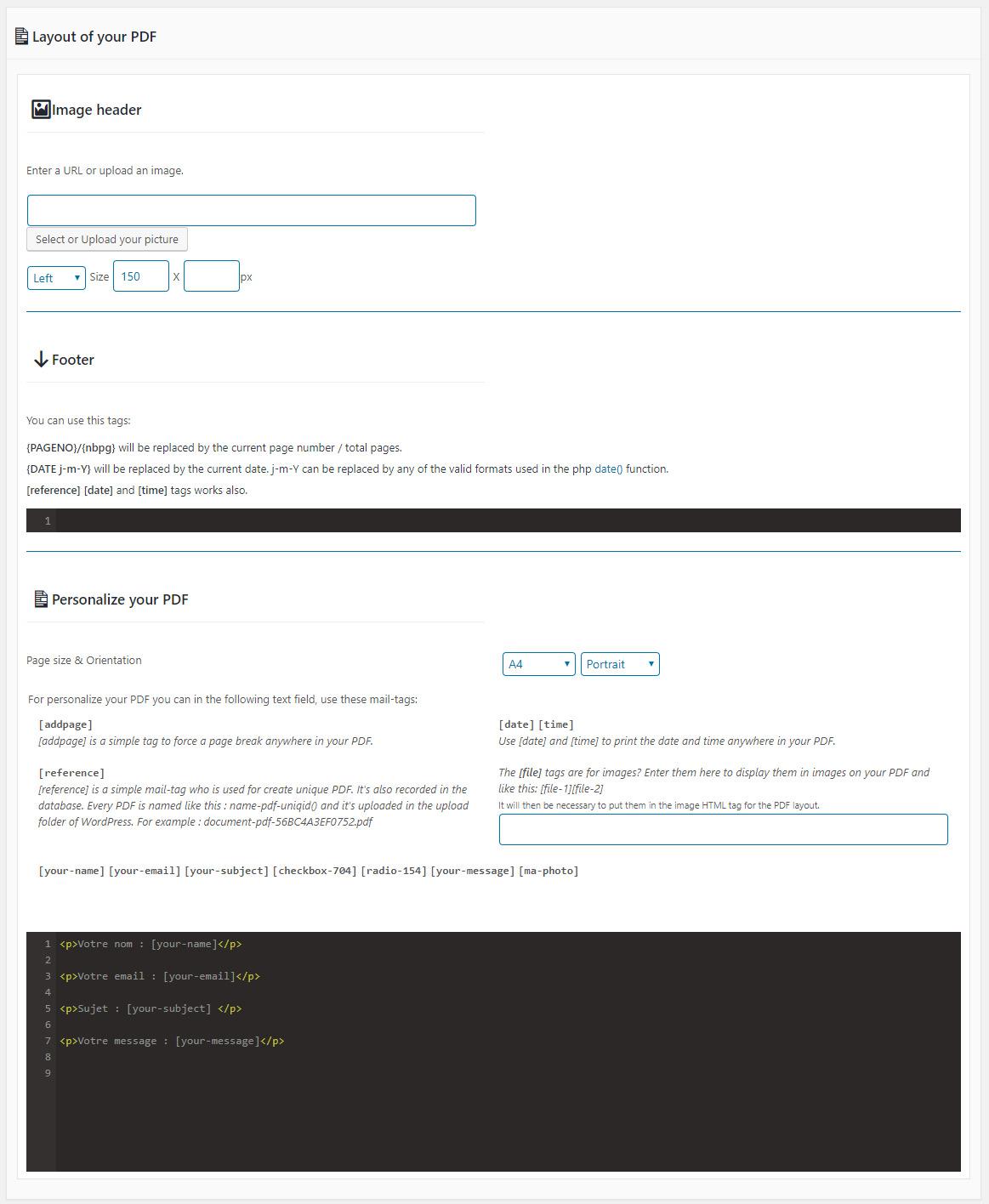 Layout of your PDF

Image header

Enter a URL or upload an image.

Select or Upload your picture

Left Size 150 X px

Footer

You can use this tags:

{PAGENO}/{nbpg} will be replaced by the current page number / total pages.

{DATE j-m-Y} will be replaced by the current date. j-m-Y can be replaced by any of the valid formats used in the php date() function.

[reference] [date] and [time] tags works also.

1

Personalize your PDF

Page size & Orientation

A4 Portrait

For personalize your PDF you can in the following text field, use these mail-tags:

[addpage]
[addpage] is a simple tag to force a page break anywhere in your PDF.

[reference]
[reference] is a simple mail-tag who is used for create unique PDF. It's also recorded in the database. Every PDF is named like this : name-pdf-uniqid() and it's uploaded in the upload folder of WordPress. For example : document-pdf-56BC4A3EF0752.pdf

[date] [time]
Use [date] and [time] to print the date and time anywhere in your PDF.

The [file] tags are for images? Enter them here to display them in images on your PDF and like this: [file-1][file-2]
It will then be necessary to put them in the image HTML tag for the PDF layout.

[your-name] [your-email] [your-subject] [checkbox-704] [radio-154] [your-message] [ma-photo]

1 <p>Votre nom : [your-name]</p>
2
3 <p>Votre email : [your-email]</p>
4
5 <p>Sujet : [your-subject] </p>
6
7 <p>Votre message : [your-message]</p>
8
9